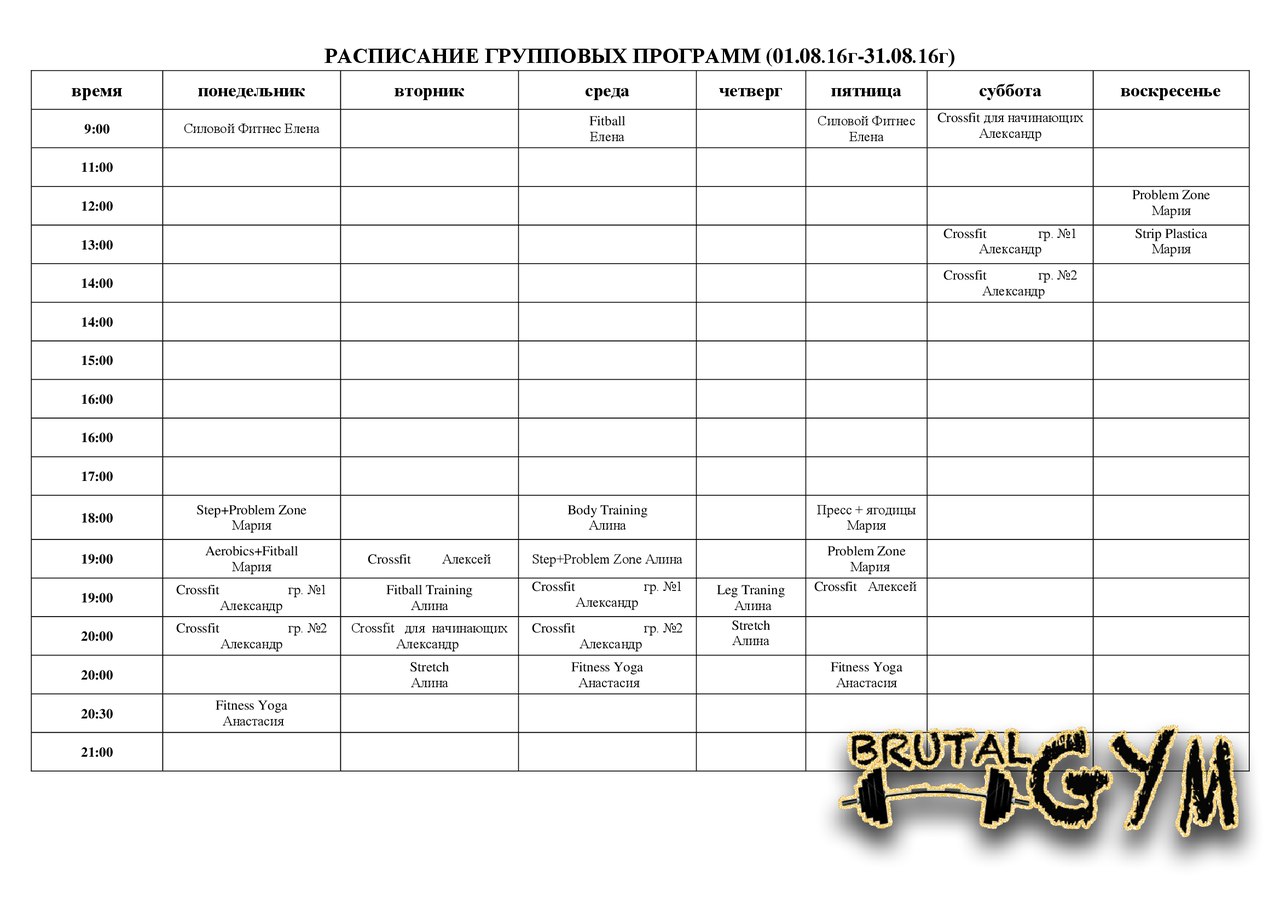 РАСПИСАНИЕ ГРУППОВЫХ ПРОГРАММ (01.08.16г-31.08.16г)

| время | понедельник | вторник | среда | четверг | пятница | суббота | воскресенье |
|---|---|---|---|---|---|---|---|
| 9:00 | Силовой Фитнес Елена | | Fitball Елена | | Силовой Фитнес Елена | Crossfit для начинающих Александр | |
| 11:00 | | | | | | | |
| 12:00 | | | | | | | Problem Zone Мария |
| 13:00 | | | | | | Crossfit гр. №1 Александр | Strip Plastica Мария |
| 14:00 | | | | | | Crossfit гр. №2 Александр | |
| 14:00 | | | | | | | |
| 15:00 | | | | | | | |
| 16:00 | | | | | | | |
| 16:00 | | | | | | | |
| 17:00 | | | | | | | |
| 18:00 | Step+Problem Zone Мария | | Body Training Алина | | Пресс + ягодицы Мария | | |
| 19:00 | Aerobics+Fitball Мария | Crossfit Алексей | Step+Problem Zone Алина | | Problem Zone Мария | | |
| 19:00 | Crossfit гр. №1 Александр | Fitball Training Алина | Crossfit гр. №1 Александр | Leg Traning Алина | Crossfit Алексей | | |
| 20:00 | Crossfit гр. №2 Александр | Crossfit для начинающих Александр | Crossfit гр. №2 Александр | Stretch Алина | | | |
| 20:00 | | Stretch Алина | Fitness Yoga Анастасия | | Fitness Yoga Анастасия | | |
| 20:30 | Fitness Yoga Анастасия | | | | | | |
| 21:00 | | | | | | | |

BRUTAL GYM